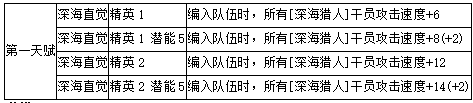 | 第一天赋 | 深海直觉 | 精英 1 | 编入队伍时，所有[深海猎人]干员攻击速度+6 |
|---|---|---|---|
| | 深海直觉 | 精英 1 潜能 5 | 编入队伍时，所有[深海猎人]干员攻击速度+8(+2) |
| | 深海直觉 | 精英 2 | 编入队伍时，所有[深海猎人]干员攻击速度+12 |
| | 深海直觉 | 精英 2 潜能 5 | 编入队伍时，所有[深海猎人]干员攻击速度+14(+2) |